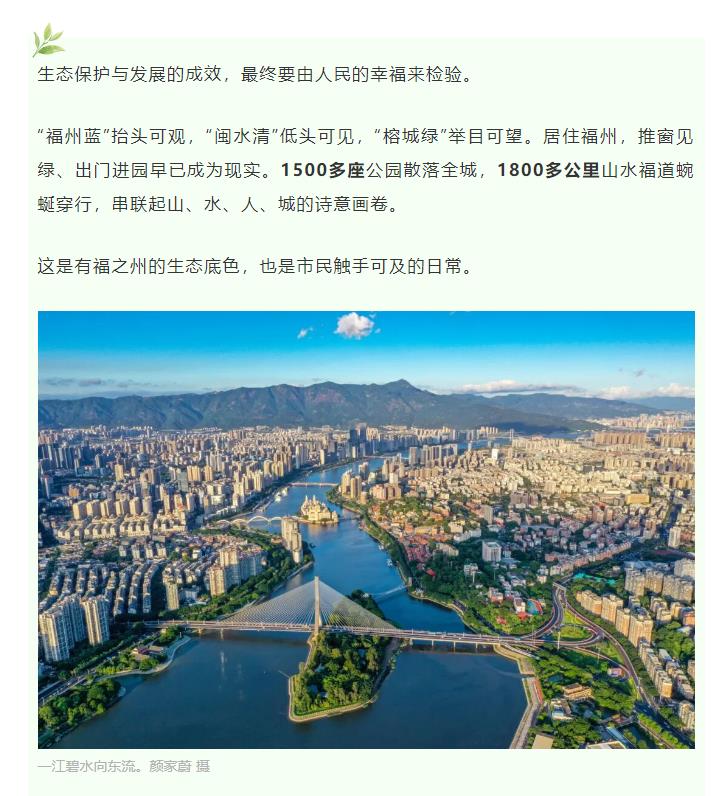 生态保护与发展的成效，最终要由人民的幸福来检验。

“福州蓝”抬头可观，“闽水清”低头可见，“榕城绿”举目可望。居住福州，推窗见绿、出门进园早已成为现实。1500多座公园散落全城，1800多公里山水福道蜿蜒穿行，串联起山、水、人、城的诗意画卷。

这是有福之州的生态底色，也是市民触手可及的日常。

一江碧水向东流。颜家蔚 摄